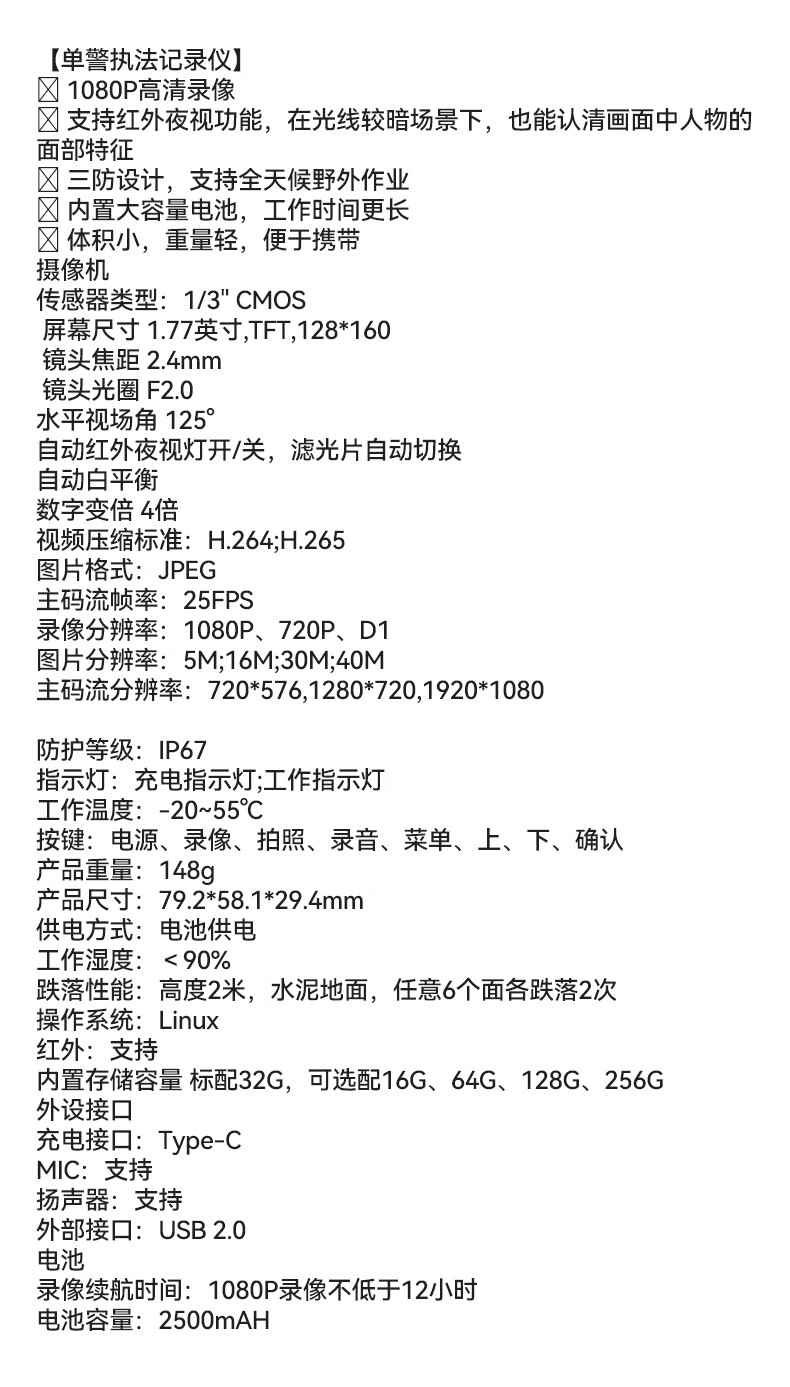 【单警执法记录仪】
☒ 1080P高清录像
☒ 支持红外夜视功能，在光线较暗场景下，也能认清画面中人物的面部特征
☒ 三防设计，支持全天候野外作业
☒ 内置大容量电池，工作时间更长
☒ 体积小，重量轻，便于携带
摄像机
传感器类型：1/3" CMOS
屏幕尺寸 1.77英寸,TFT,128*160
镜头焦距 2.4mm
镜头光圈 F2.0
水平视场角 125°
自动红外夜视灯开/关，滤光片自动切换
自动白平衡
数字变倍 4倍
视频压缩标准：H.264;H.265
图片格式：JPEG
主码流帧率：25FPS
录像分辨率：1080P、720P、D1
图片分辨率：5M;16M;30M;40M
主码流分辨率：720*576,1280*720,1920*1080

防护等级：IP67
指示灯：充电指示灯;工作指示灯
工作温度：-20~55℃
按键：电源、录像、拍照、录音、菜单、上、下、确认
产品重量：148g
产品尺寸：79.2*58.1*29.4mm
供电方式：电池供电
工作湿度：＜90%
跌落性能：高度2米，水泥地面，任意6个面各跌落2次
操作系统：Linux
红外：支持
内置存储容量 标配32G，可选配16G、64G、128G、256G
外设接口
充电接口：Type-C
MIC：支持
扬声器：支持
外部接口：USB 2.0
电池
录像续航时间：1080P录像不低于12小时
电池容量：2500mAH